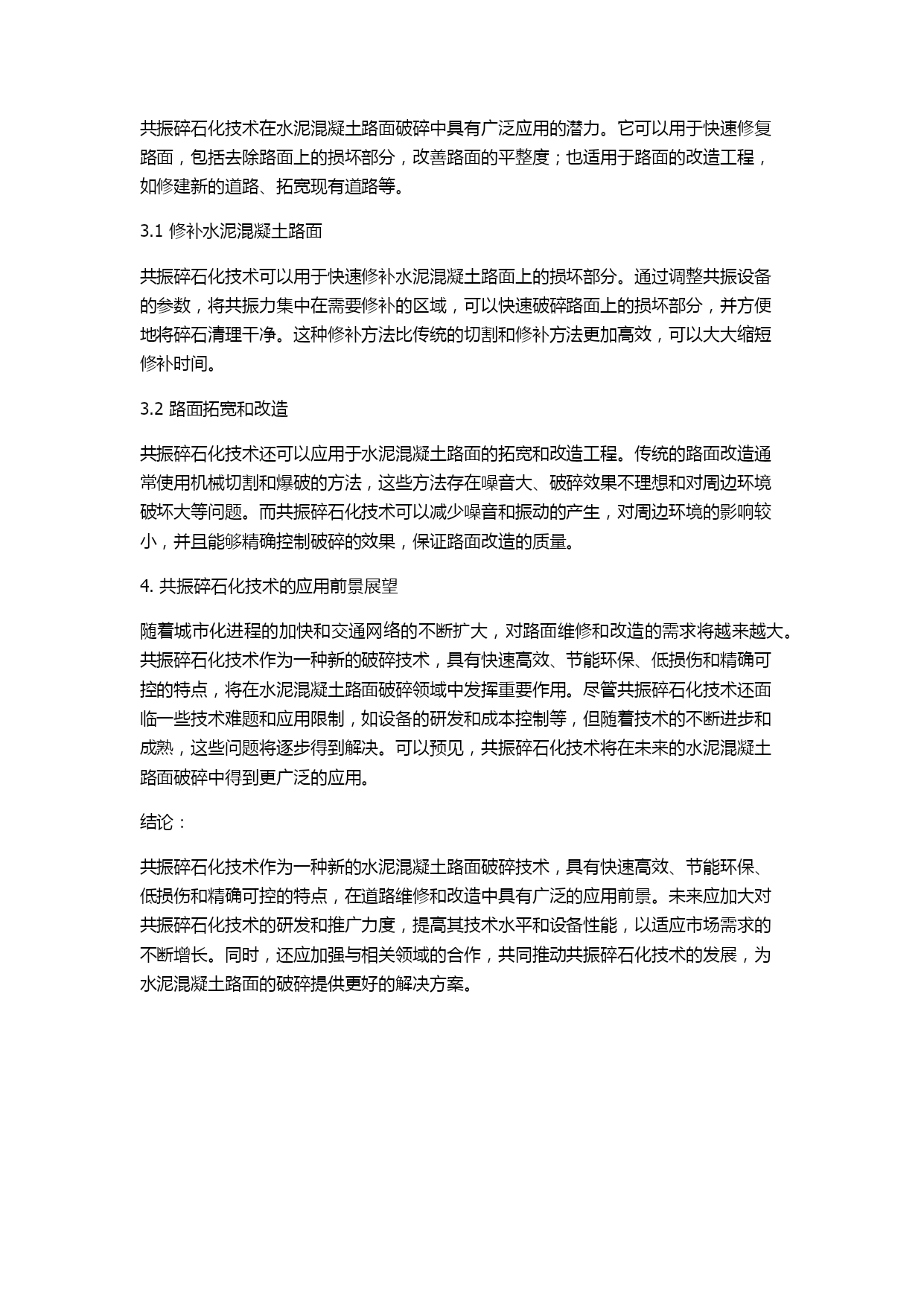 共振碎石化技术在水泥混凝土路面破碎中具有广泛应用的潜力。它可以用于快速修复路面，包括去除路面上的损坏部分，改善路面的平整度；也适用于路面的改造工程，如修建新的道路、拓宽现有道路等。

3.1 修补水泥混凝土路面

共振碎石化技术可以用于快速修补水泥混凝土路面上的损坏部分。通过调整共振设备的参数，将共振力集中在需要修补的区域，可以快速破碎路面上的损坏部分，并方便地将碎石清理干净。这种修补方法比传统的切割和修补方法更加高效，可以大大缩短修补时间。

3.2 路面拓宽和改造

共振碎石化技术还可以应用于水泥混凝土路面的拓宽和改造工程。传统的路面改造通常使用机械切割和爆破的方法，这些方法存在噪音大、破碎效果不理想和对周边环境破坏大等问题。而共振碎石化技术可以减少噪音和振动的产生，对周边环境的影响较小，并且能够精确控制破碎的效果，保证路面改造的质量。

4. 共振碎石化技术的应用前景展望

随着城市化进程的加快和交通网络的不断扩大，对路面维修和改造的需求将越来越大。共振碎石化技术作为一种新的破碎技术，具有快速高效、节能环保、低损伤和精确可控的特点，将在水泥混凝土路面破碎领域中发挥重要作用。尽管共振碎石化技术还面临一些技术难题和应用限制，如设备的研发和成本控制等，但随着技术的不断进步和成熟，这些问题将逐步得到解决。可以预见，共振碎石化技术将在未来的水泥混凝土路面破碎中得到更广泛的应用。

结论：

共振碎石化技术作为一种新的水泥混凝土路面破碎技术，具有快速高效、节能环保、低损伤和精确可控的特点，在道路维修和改造中具有广泛的应用前景。未来应加大对共振碎石化技术的研发和推广力度，提高其技术水平和设备性能，以适应市场需求的不断增长。同时，还应加强与相关领域的合作，共同推动共振碎石化技术的发展，为水泥混凝土路面的破碎提供更好的解决方案。